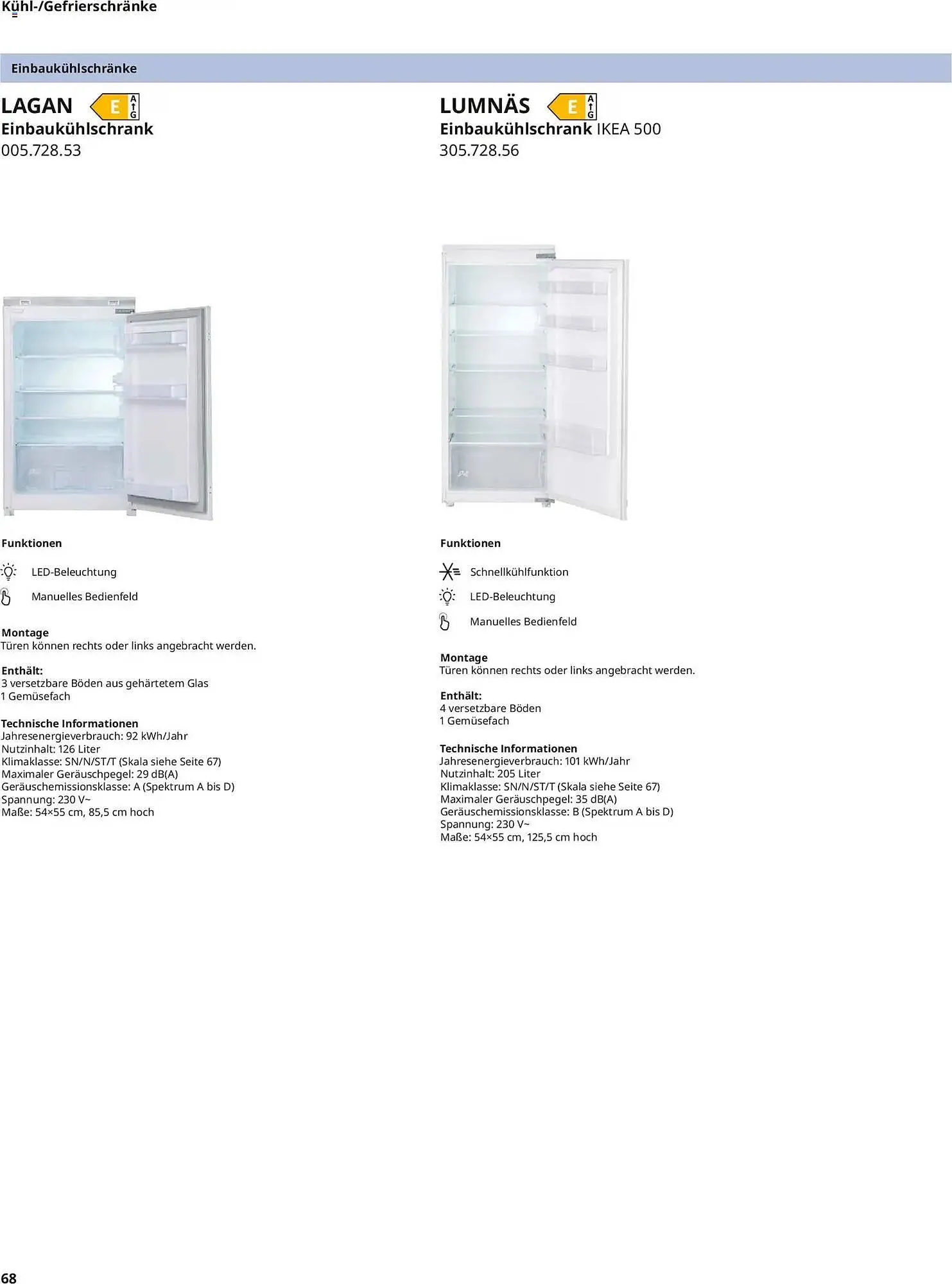 Kühl-/Gefrierschränke

Einbaukühlschränke

LAGAN E A G
Einbaukühlschrank
005.728.53

Funktionen

LED-Beleuchtung

Manuelles Bedienfeld

Montage
Türen können rechts oder links angebracht werden.

Enthält:
3 versetzbare Böden aus gehärtetem Glas
1 Gemüsefach

Technische Informationen
Jahresenergieverbrauch: 92 kWh/Jahr
Nutzinhalt: 126 Liter
Klimaklasse: SN/N/ST/T (Skala siehe Seite 67)
Maximaler Geräuschpegel: 29 dB(A)
Geräuschemissionsklasse: A (Spektrum A bis D)
Spannung: 230 V~
Maße: 54×55 cm, 85,5 cm hoch

LUMNÄS E A G
Einbaukühlschrank IKEA 500
305.728.56

Funktionen

Schnellkühlfunktion

LED-Beleuchtung

Manuelles Bedienfeld

Montage
Türen können rechts oder links angebracht werden.

Enthält:
4 versetzbare Böden
1 Gemüsefach

Technische Informationen
Jahresenergieverbrauch: 101 kWh/Jahr
Nutzinhalt: 205 Liter
Klimaklasse: SN/N/ST/T (Skala siehe Seite 67)
Maximaler Geräuschpegel: 35 dB(A)
Geräuschemissionsklasse: B (Spektrum A bis D)
Spannung: 230 V~
Maße: 54×55 cm, 125,5 cm hoch

68